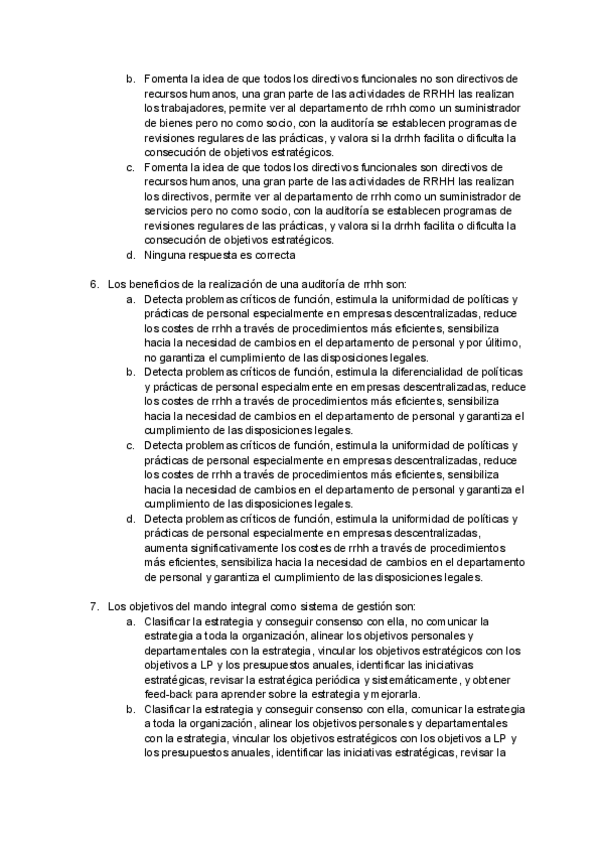 b. Fomenta la idea de que todos los directivos funcionales no son directivos de recursos humanos, una gran parte de las actividades de RRHH las realizan los trabajadores, permite ver al departamento de rrhh como un suministrador de bienes pero no como socio, con la auditoría se establecen programas de revisiones regulares de las prácticas, y valora si la drrhh facilita o dificulta la consecución de objetivos estratégicos.
c. Fomenta la idea de que todos los directivos funcionales son directivos de recursos humanos, una gran parte de las actividades de RRHH las realizan los directivos, permite ver al departamento de rrhh como un suministrador de servicios pero no como socio, con la auditoría se establecen programas de revisiones regulares de las prácticas, y valora si la drrhh facilita o dificulta la consecución de objetivos estratégicos.
d. Ninguna respuesta es correcta

6. Los beneficios de la realización de una auditoría de rrhh son:
a. Detecta problemas críticos de función, estimula la uniformidad de políticas y prácticas de personal especialmente en empresas descentralizadas, reduce los costes de rrhh a través de procedimientos más eficientes, sensibiliza hacia la necesidad de cambios en el departamento de personal y por último, no garantiza el cumplimiento de las disposiciones legales.
b. Detecta problemas críticos de función, estimula la diferencialidad de políticas y prácticas de personal especialmente en empresas descentralizadas, reduce los costes de rrhh a través de procedimientos más eficientes, sensibiliza hacia la necesidad de cambios en el departamento de personal y garantiza el cumplimiento de las disposiciones legales.
c. Detecta problemas críticos de función, estimula la uniformidad de políticas y prácticas de personal especialmente en empresas descentralizadas, reduce los costes de rrhh a través de procedimientos más eficientes, sensibiliza hacia la necesidad de cambios en el departamento de personal y garantiza el cumplimiento de las disposiciones legales.
d. Detecta problemas críticos de función, estimula la uniformidad de políticas y prácticas de personal especialmente en empresas descentralizadas, aumenta significativamente los costes de rrhh a través de procedimientos más eficientes, sensibiliza hacia la necesidad de cambios en el departamento de personal y garantiza el cumplimiento de las disposiciones legales.

7. Los objetivos del mando integral como sistema de gestión son:
a. Clasificar la estrategia y conseguir consenso con ella, no comunicar la estrategia a toda la organización, alinear los objetivos personales y departamentales con la estrategia, vincular los objetivos estratégicos con los objetivos a LP y los presupuestos anuales, identificar las iniciativas estratégicas, revisar la estratégica periódica y sistemáticamente, y obtener feed-back para aprender sobre la estrategia y mejorarla.
b. Clasificar la estrategia y conseguir consenso con ella, comunicar la estrategia a toda la organización, alinear los objetivos personales y departamentales con la estrategia, vincular los objetivos estratégicos con los objetivos a LP y los presupuestos anuales, identificar las iniciativas estratégicas, revisar la